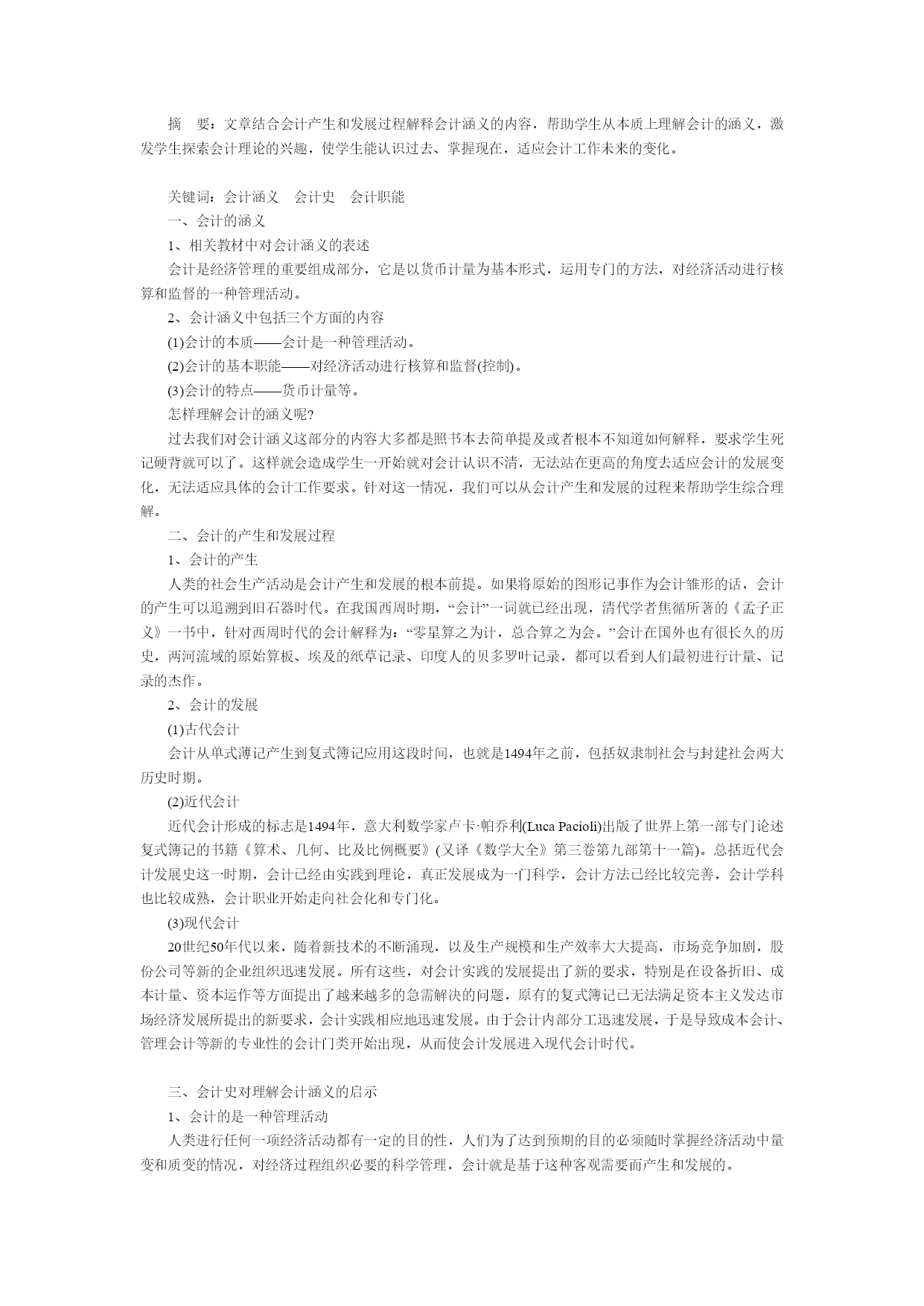 摘 要：文章结合会计产生和发展过程解释会计涵义的内容，帮助学生从本质上理解会计的涵义，激发学生探索会计理论的兴趣，使学生能认识过去、掌握现在，适应会计工作未来的变化。

关键词：会计涵义 会计史 会计职能

一、会计的涵义

1、相关教材中对会计涵义的表述

会计是经济管理的重要组成部分，它是以货币计量为基本形式，运用专门的方法，对经济活动进行核算和监督的一种管理活动。

2、会计涵义中包括三个方面的内容

(1)会计的本质——会计是一种管理活动。

(2)会计的基本职能——对经济活动进行核算和监督(控制)。

(3)会计的特点——货币计量等。

怎样理解会计的涵义呢?

过去我们对会计涵义这部分的内容大多都是照书本去简单提及或者根本不知道如何解释，要求学生死记硬背就可以了。这样就会造成学生一开始就对会计认识不清，无法站在更高的角度去适应会计的发展变化，无法适应具体的会计工作要求。针对这一情况，我们可以从会计产生和发展的过程来帮助学生综合理解。

二、会计的产生和发展过程

1、会计的产生

人类的社会生产活动是会计产生和发展的根本前提。如果将原始的图形记事作为会计雏形的话，会计的产生可以追溯到旧石器时代。在我国西周时期，“会计”一词就已经出现，清代学者焦循所著的《孟子正义》一书中，针对西周时代的会计解释为：“零星算之为计，总合算之为会。”会计在国外也有很长久的历史，两河流域的原始算板、埃及的纸草记录、印度人的贝多罗叶记录，都可以看到人们最初进行计量、记录的杰作。

2、会计的发展

(1)古代会计

会计从单式薄记产生到复式簿记应用这段时间，也就是1494年之前，包括奴隶制社会与封建社会两大历史时期。

(2)近代会计

近代会计形成的标志是1494年，意大利数学家卢卡·帕乔利(Luca Pacioli)出版了世界上第一部专门论述复式簿记的书籍《算术、几何、比及比例概要》(又译《数学大全》第三卷第九部第十一篇)。总括近代会计发展史这一时期，会计已经由实践到理论，真正发展成为一门科学，会计方法已经比较完善，会计学科也比较成熟，会计职业开始走向社会化和专门化。

(3)现代会计

20世纪50年代以来，随着新技术的不断涌现，以及生产规模和生产效率大大提高，市场竞争加剧，股份公司等新的企业组织迅速发展。所有这些，对会计实践的发展提出了新的要求，特别是在设备折旧、成本计量、资本运作等方面提出了越来越多的急需解决的问题，原有的复式簿记已无法满足资本主义发达市场经济发展所提出的新要求，会计实践相应地迅速发展。由于会计内部分工迅速发展，于是导致成本会计、管理会计等新的专业性的会计门类开始出现，从而使会计发展进入现代会计时代。

三、会计史对理解会计涵义的启示

1、会计的是一种管理活动

人类进行任何一项经济活动都有一定的目的性，人们为了达到预期的目的必须随时掌握经济活动中量变和质变的情况，对经济过程组织必要的科学管理，会计就是基于这种客观需要而产生和发展的。